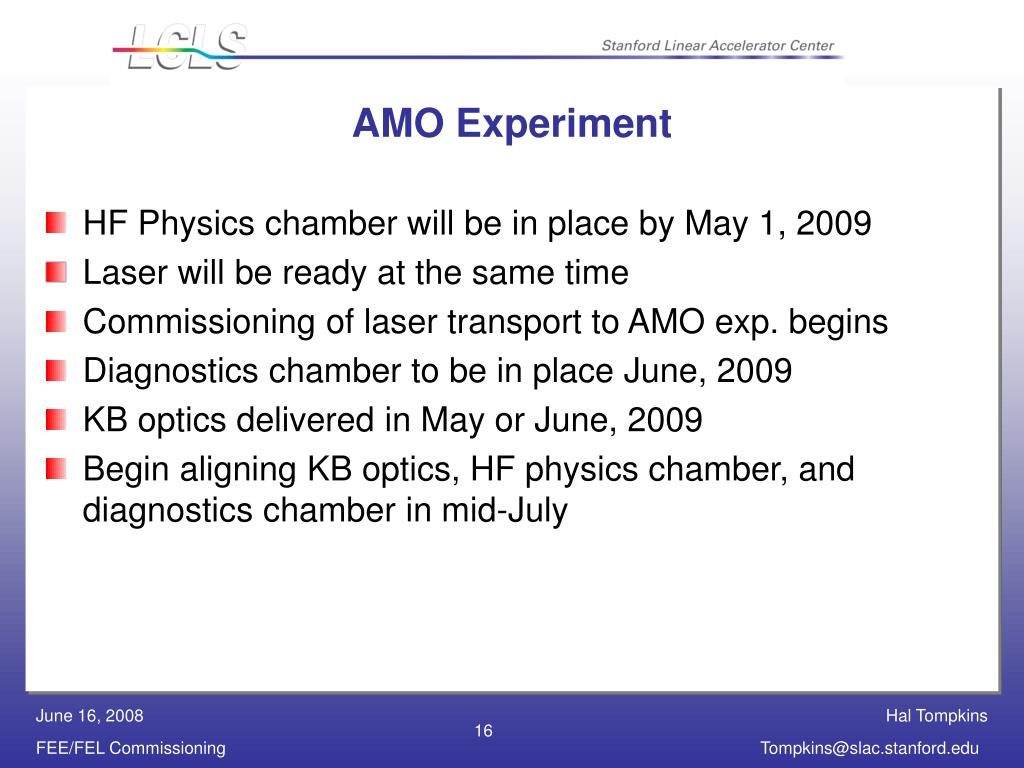 LCLS

Stanford Linear Accelerator Center

AMO Experiment

HF Physics chamber will be in place by May 1, 2009

Laser will be ready at the same time

Commissioning of laser transport to AMO exp. begins

Diagnostics chamber to be in place June, 2009

KB optics delivered in May or June, 2009

Begin aligning KB optics, HF physics chamber, and diagnostics chamber in mid-July

June 16, 2008

FEE/FEL Commissioning

16

Hal Tompkins

Tompkins@slac.stanford.edu